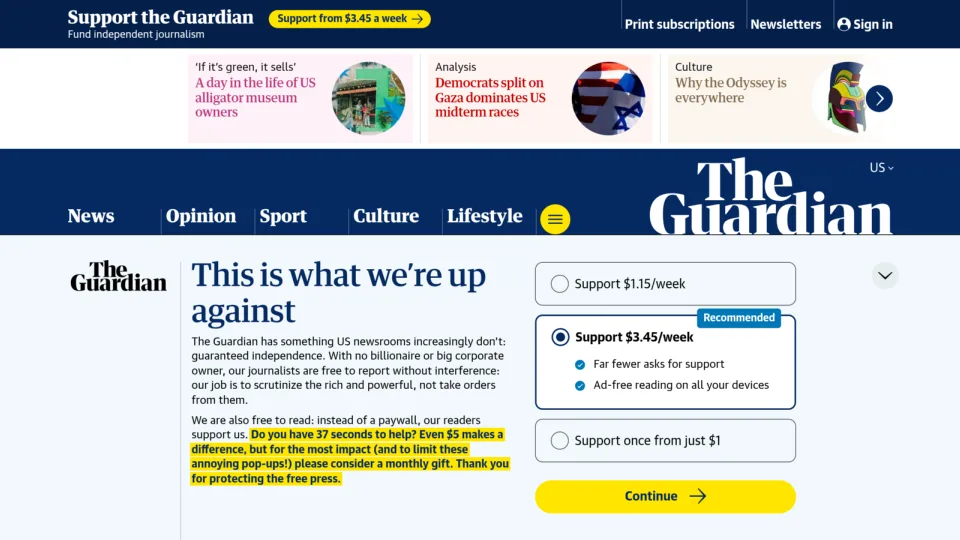 Support the Guardian
Fund independent journalism
Support from $3.45 a week →

Print subscriptions
Newsletters
Sign in

'If it's green, it sells'
A day in the life of US alligator museum owners

Analysis
Democrats split on Gaza dominates US midterm races

Culture
Why the Odyssey is everywhere

US

The Guardian

News
Opinion
Sport
Culture
Lifestyle

The Guardian

This is what we're up against

The Guardian has something US newsrooms increasingly don't: guaranteed independence. With no billionaire or big corporate owner, our journalists are free to report without interference: our job is to scrutinize the rich and powerful, not take orders from them.

We are also free to read: instead of a paywall, our readers support us. Do you have 37 seconds to help? Even $5 makes a difference, but for the most impact (and to limit these annoying pop-ups!) please consider a monthly gift. Thank you for protecting the free press.

Support $1.15/week

Recommended
Support $3.45/week
Far fewer asks for support
Ad-free reading on all your devices

Support once from just $1

Continue →